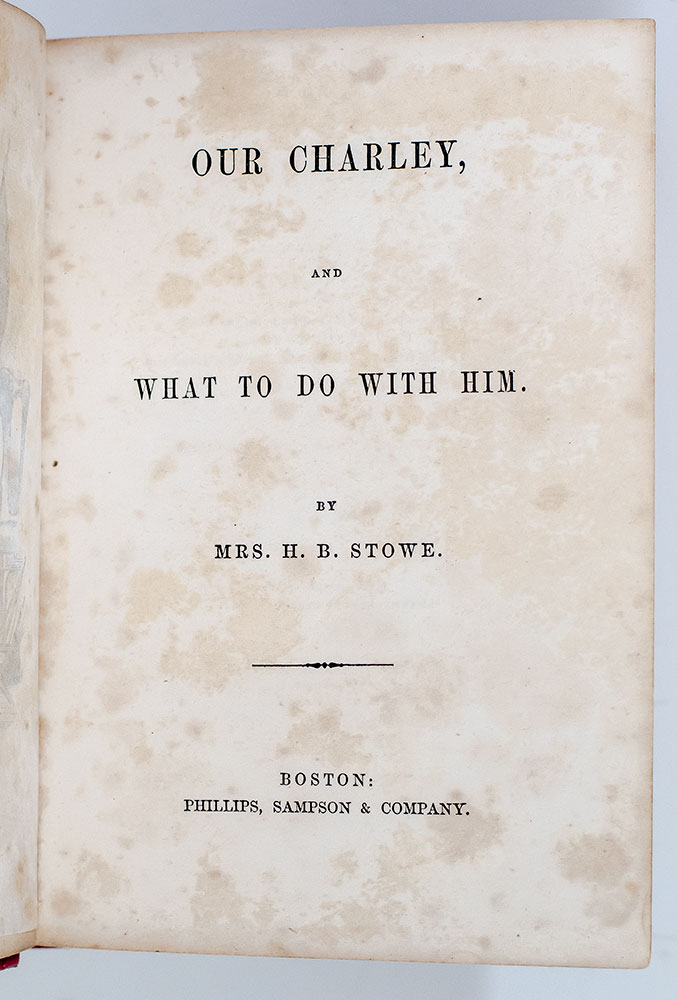 OUR CHARLEY,

AND

WHAT TO DO WITH HIM.

BY

MRS. H. B. STOWE.

BOSTON:
PHILLIPS, SAMPSON & COMPANY.